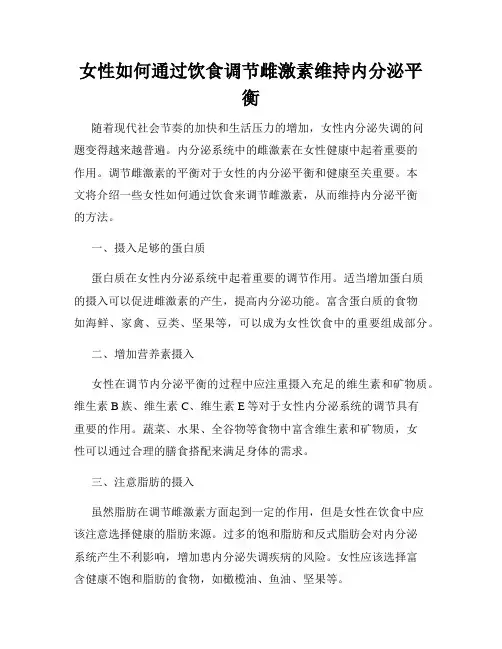 女性如何通过饮食调节雌激素维持内分泌平衡

随着现代社会节奏的加快和生活压力的增加，女性内分泌失调的问题变得越来越普遍。内分泌系统中的雌激素在女性健康中起着重要的作用。调节雌激素的平衡对于女性的内分泌平衡和健康至关重要。本文将介绍一些女性如何通过饮食来调节雌激素，从而维持内分泌平衡的方法。

一、摄入足够的蛋白质

蛋白质在女性内分泌系统中起着重要的调节作用。适当增加蛋白质的摄入可以促进雌激素的产生，提高内分泌功能。富含蛋白质的食物如海鲜、家禽、豆类、坚果等，可以成为女性饮食中的重要组成部分。

二、增加营养素摄入

女性在调节内分泌平衡的过程中应注重摄入充足的维生素和矿物质。维生素 B 族、维生素 C、维生素 E 等对于女性内分泌系统的调节具有重要的作用。蔬菜、水果、全谷物等食物中富含维生素和矿物质，女性可以通过合理的膳食搭配来满足身体的需求。

三、注意脂肪的摄入

虽然脂肪在调节雌激素方面起到一定的作用，但是女性在饮食中应该注意选择健康的脂肪来源。过多的饱和脂肪和反式脂肪会对内分泌系统产生不利影响，增加患内分泌失调疾病的风险。女性应该选择富含健康不饱和脂肪的食物，如橄榄油、鱼油、坚果等。